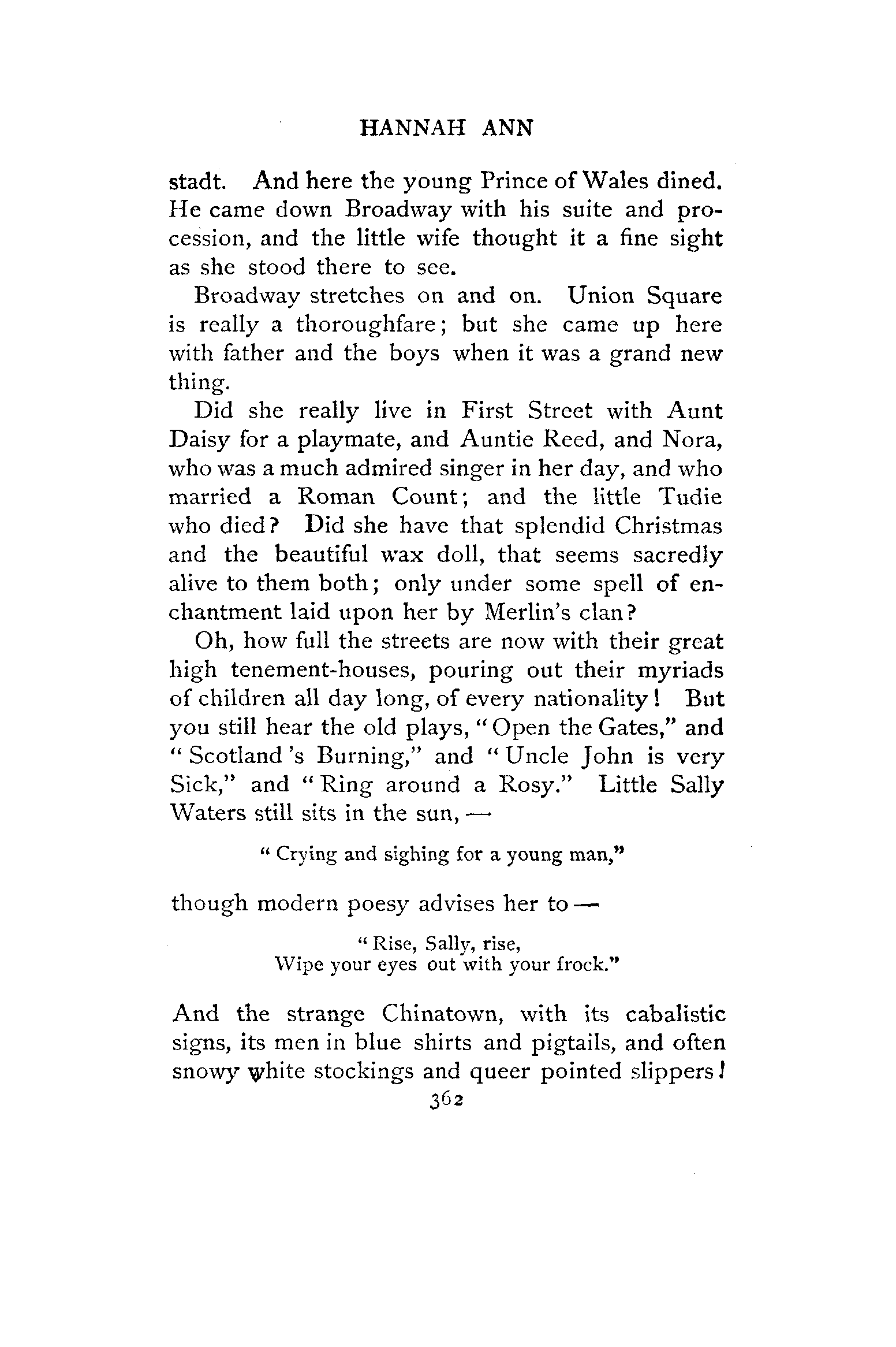 HANNAH ANN

stadt. And here the young Prince of Wales dined. He came down Broadway with his suite and procession, and the little wife thought it a fine sight as she stood there to see.

Broadway stretches on and on. Union Square is really a thoroughfare; but she came up here with father and the boys when it was a grand new thing.

Did she really live in First Street with Aunt Daisy for a playmate, and Auntie Reed, and Nora, who was a much admired singer in her day, and who married a Roman Count; and the little Tudie who died? Did she have that splendid Christmas and the beautiful wax doll, that seems sacredly alive to them both; only under some spell of enchantment laid upon her by Merlin's clan?

Oh, how full the streets are now with their great high tenement-houses, pouring out their myriads of children all day long, of every nationality! But you still hear the old plays, "Open the Gates," and "Scotland's Burning," and "Uncle John is very Sick," and "Ring around a Rosy." Little Sally Waters still sits in the sun, —

"Crying and sighing for a young man,"

though modern poesy advises her to —

"Rise, Sally, rise,
Wipe your eyes out with your frock."

And the strange Chinatown, with its cabalistic signs, its men in blue shirts and pigtails, and often snowy white stockings and queer pointed slippers!

362